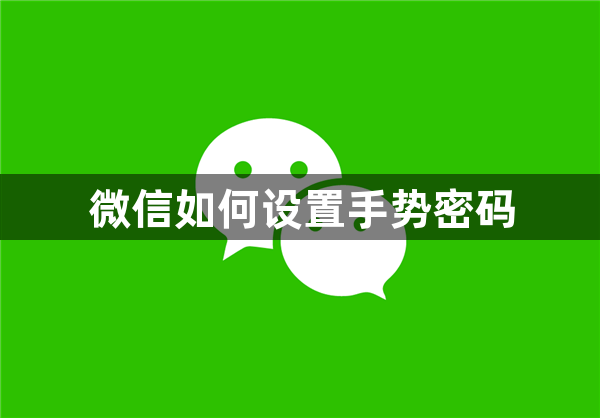 微信如何设置手势密码